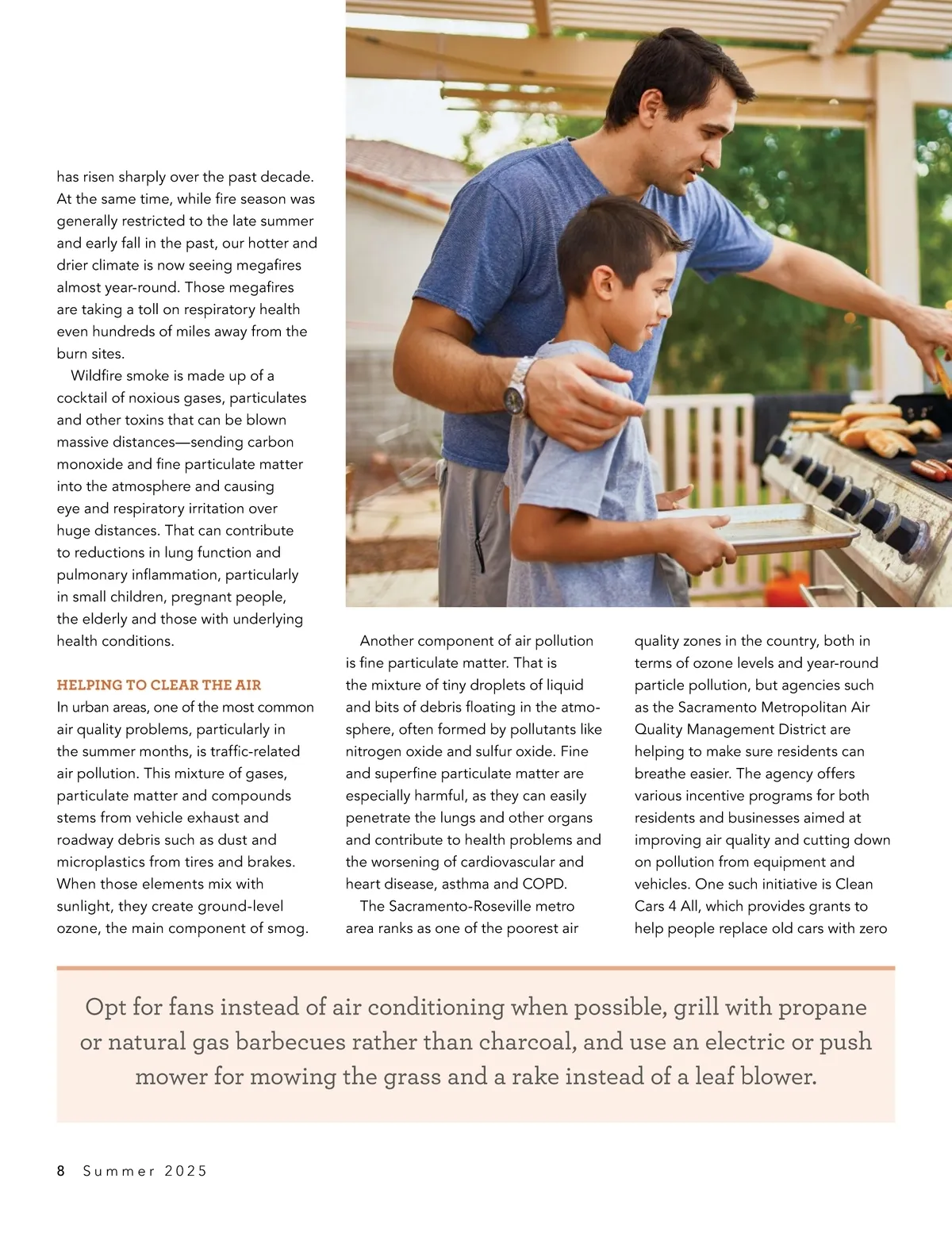 has risen sharply over the past decade. At the same time, while fire season was generally restricted to the late summer and early fall in the past, our hotter and drier climate is now seeing megafires almost year-round. Those megafires are taking a toll on respiratory health even hundreds of miles away from the burn sites.

Wildfire smoke is made up of a cocktail of noxious gases, particulates and other toxins that can be blown massive distances—sending carbon monoxide and fine particulate matter into the atmosphere and causing eye and respiratory irritation over huge distances. That can contribute to reductions in lung function and pulmonary inflammation, particularly in small children, pregnant people, the elderly and those with underlying health conditions.

HELPING TO CLEAR THE AIR
In urban areas, one of the most common air quality problems, particularly in the summer months, is traffic-related air pollution. This mixture of gases, particulate matter and compounds stems from vehicle exhaust and roadway debris such as dust and microplastics from tires and brakes. When those elements mix with sunlight, they create ground-level ozone, the main component of smog.

Another component of air pollution is fine particulate matter. That is the mixture of tiny droplets of liquid and bits of debris floating in the atmosphere, often formed by pollutants like nitrogen oxide and sulfur oxide. Fine and superfine particulate matter are especially harmful, as they can easily penetrate the lungs and other organs and contribute to health problems and the worsening of cardiovascular and heart disease, asthma and COPD.

The Sacramento-Roseville metro area ranks as one of the poorest air quality zones in the country, both in terms of ozone levels and year-round particle pollution, but agencies such as the Sacramento Metropolitan Air Quality Management District are helping to make sure residents can breathe easier. The agency offers various incentive programs for both residents and businesses aimed at improving air quality and cutting down on pollution from equipment and vehicles. One such initiative is Clean Cars 4 All, which provides grants to help people replace old cars with zero

Opt for fans instead of air conditioning when possible, grill with propane or natural gas barbecues rather than charcoal, and use an electric or push mower for mowing the grass and a rake instead of a leaf blower.

8 Summer 2025